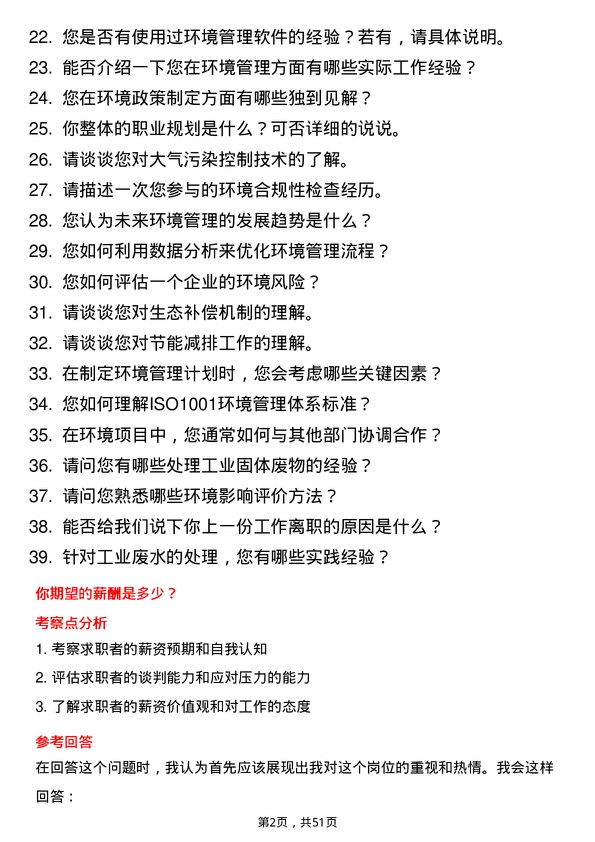 22. 您是否有使用过环境管理软件的经验？若有，请具体说明。
23. 能否介绍一下您在环境管理方面有哪些实际工作经验？
24. 您在环境政策制定方面有哪些独到见解？
25. 你整体的职业规划是什么？可否详细的说说。
26. 请谈谈您对大气污染控制技术的了解。
27. 请描述一次您参与的环境合规性检查经历。
28. 您认为未来环境管理的发展趋势是什么？
29. 您如何利用数据分析来优化环境管理流程？
30. 您如何评估一个企业的环境风险？
31. 请谈谈您对生态补偿机制的理解。
32. 请谈谈您对节能减排工作的理解。
33. 在制定环境管理计划时，您会考虑哪些关键因素？
34. 您如何理解ISO1001环境管理体系标准？
35. 在环境项目中，您通常如何与其他部门协调合作？
36. 请问您有哪些处理工业固体废物的经验？
37. 请问您熟悉哪些环境影响评价方法？
38. 能否给我们说下你上一份工作离职的原因是什么？
39. 针对工业废水的处理，您有哪些实践经验？

你期望的薪酬是多少？

考察点分析

1. 考察求职者的薪资预期和自我认知
2. 评估求职者的谈判能力和应对压力的能力
3. 了解求职者的薪资价值观和对工作的态度

参考回答

在回答这个问题时，我认为首先应该展现出我对这个岗位的重视和热情。我会这样回答：

第2页，共51页